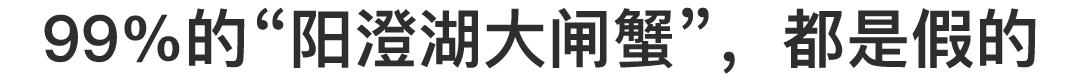 99%的“阳澄湖大闸蟹”，都是假的